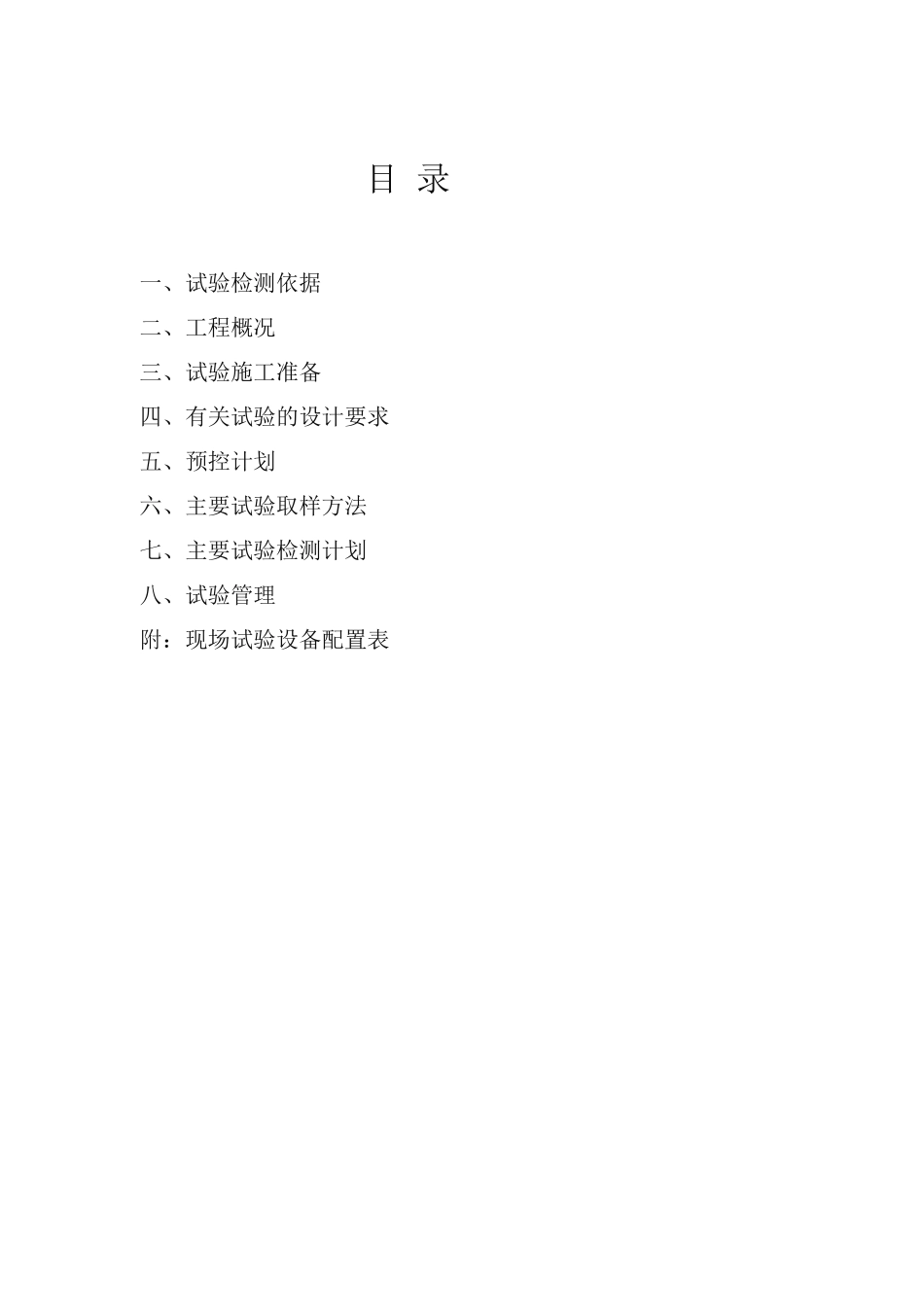 目 录

一、试验检测依据

二、工程概况

三、试验施工准备

四、有关试验的设计要求

五、预控计划

六、主要试验取样方法

七、主要试验检测计划

八、试验管理

附：现场试验设备配置表